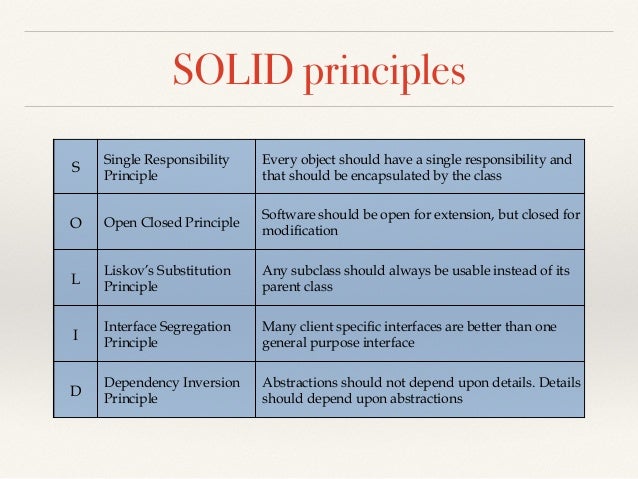 SOLID principles

| | | |
|---|---|---|
| S | Single Responsibility Principle | Every object should have a single responsibility and that should be encapsulated by the class |
| O | Open Closed Principle | Software should be open for extension, but closed for modification |
| L | Liskov's Substitution Principle | Any subclass should always be usable instead of its parent class |
| I | Interface Segregation Principle | Many client specific interfaces are better than one general purpose interface |
| D | Dependency Inversion Principle | Abstractions should not depend upon details. Details should depend upon abstractions |